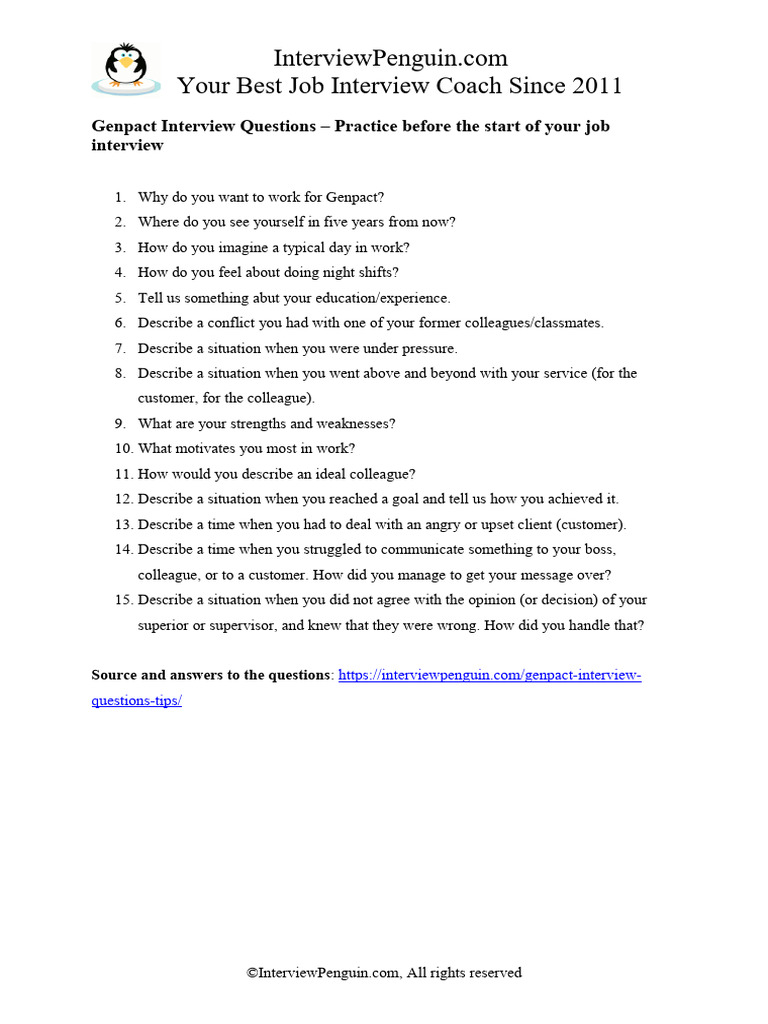 InterviewPenguin.com
Your Best Job Interview Coach Since 2011

Genpact Interview Questions – Practice before the start of your job interview

1. Why do you want to work for Genpact?
2. Where do you see yourself in five years from now?
3. How do you imagine a typical day in work?
4. How do you feel about doing night shifts?
5. Tell us something abut your education/experience.
6. Describe a conflict you had with one of your former colleagues/classmates.
7. Describe a situation when you were under pressure.
8. Describe a situation when you went above and beyond with your service (for the customer, for the colleague).
9. What are your strengths and weaknesses?
10. What motivates you most in work?
11. How would you describe an ideal colleague?
12. Describe a situation when you reached a goal and tell us how you achieved it.
13. Describe a time when you had to deal with an angry or upset client (customer).
14. Describe a time when you struggled to communicate something to your boss, colleague, or to a customer. How did you manage to get your message over?
15. Describe a situation when you did not agree with the opinion (or decision) of your superior or supervisor, and knew that they were wrong. How did you handle that?

Source and answers to the questions: https://interviewpenguin.com/genpact-interview-questions-tips/

©InterviewPenguin.com, All rights reserved